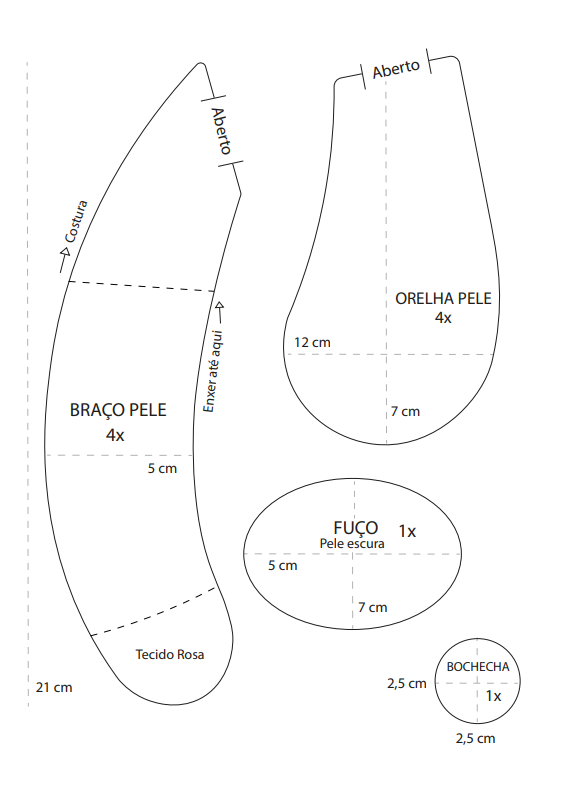 Aberto

Costura

Enxer até aqui

BRAÇO PELE
4x

5 cm

Tecido Rosa

21 cm

Aberto

ORELHA PELE
4x

12 cm

7 cm

FUÇO 1x
Pele escura

5 cm

7 cm

BOCHECHA
1x

2,5 cm

2,5 cm